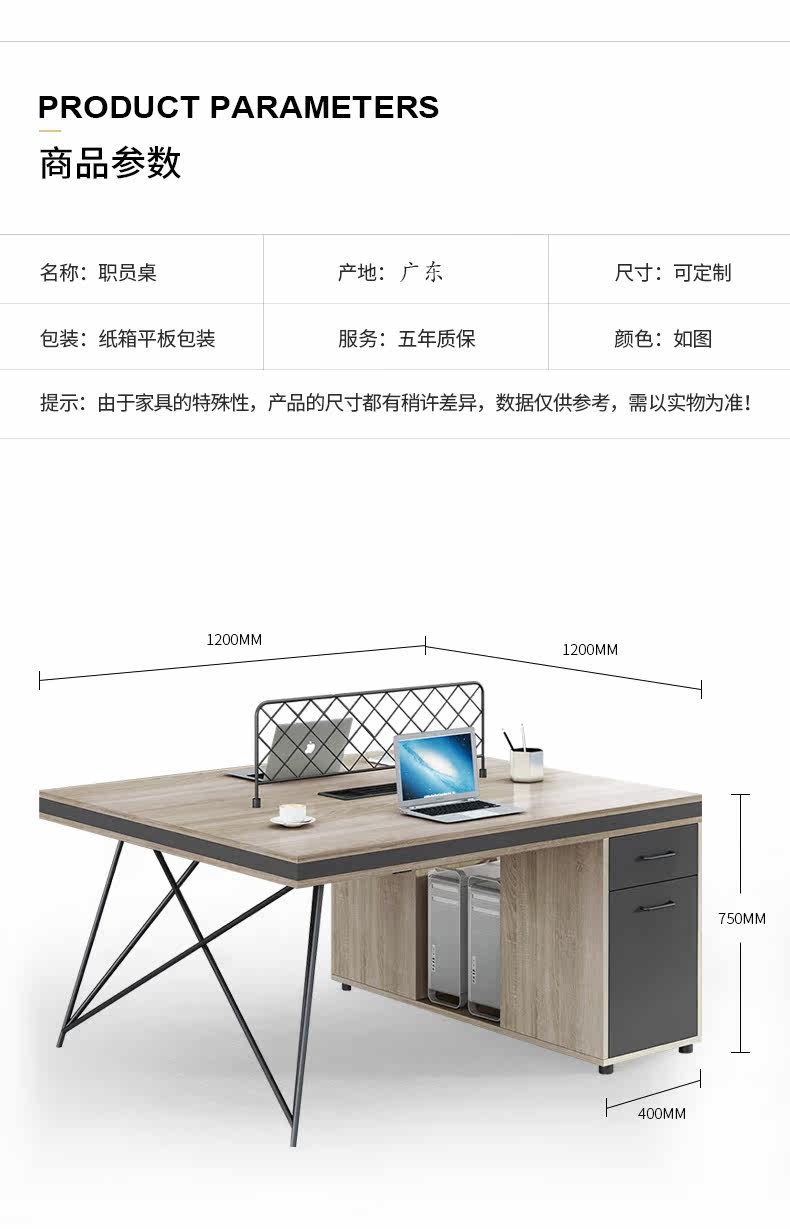 PRODUCT PARAMETERS

商品参数

名称：职员桌
产地：广东
尺寸：可定制
包装：纸箱平板包装
服务：五年质保
颜色：如图

提示：由于家具的特殊性，产品的尺寸都有稍许差异，数据仅供参考，需以实物为准！

1200MM

1200MM

750MM

400MM